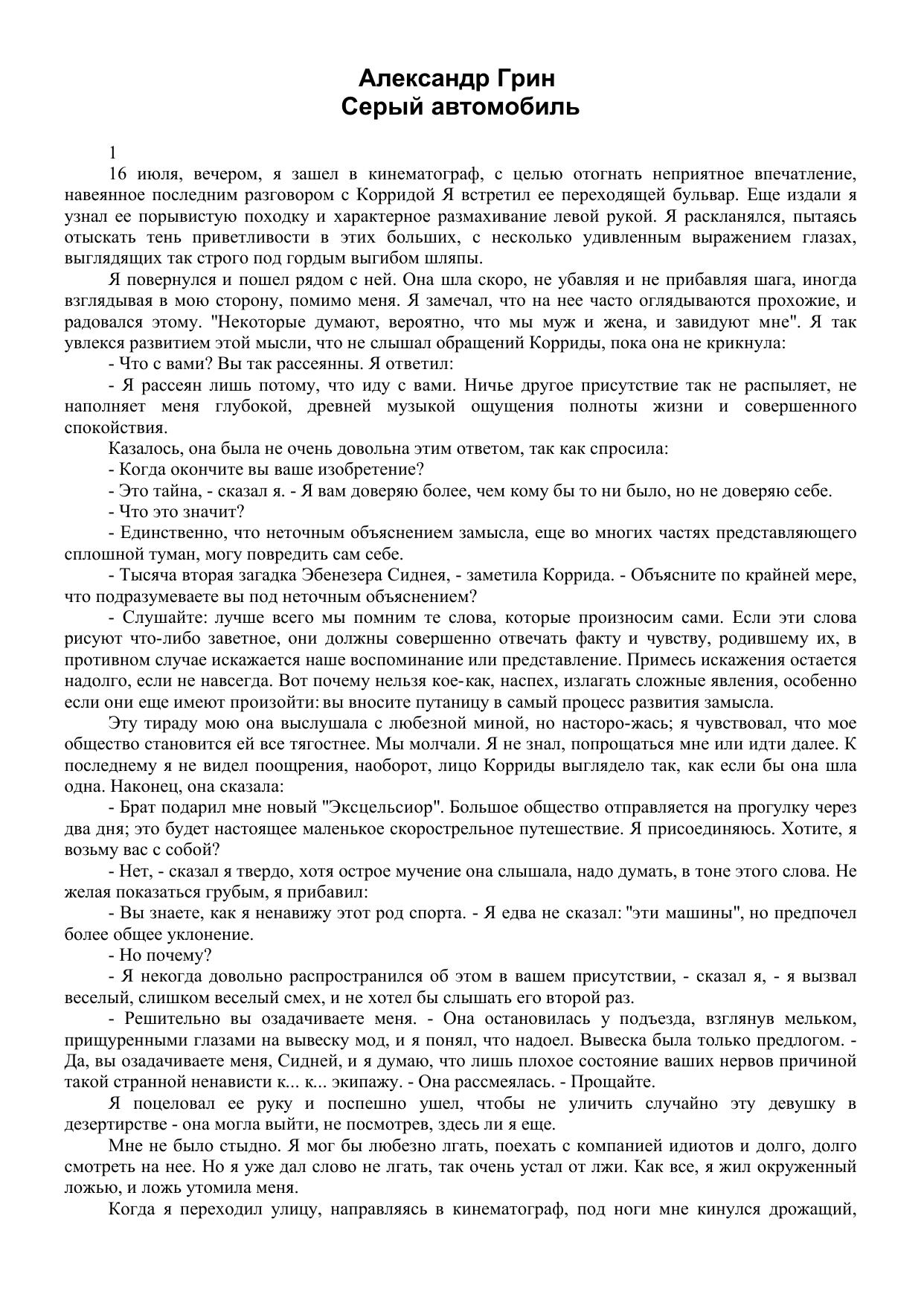 Александр Грин
Серый автомобиль

1

16 июля, вечером, я зашел в кинематограф, с целью отогнать неприятное впечатление, навеянное последним разговором с Корридой Я встретил ее переходящей бульвар. Еще издали я узнал ее порывистую походку и характерное размахивание левой рукой. Я раскланялся, пытаясь отыскать тень приветливости в этих больших, с несколько удивленным выражением глазах, выглядящих так строго под гордым выгибом шляпы.

Я повернулся и пошел рядом с ней. Она шла скоро, не убавляя и не прибавляя шага, иногда взглядывая в мою сторону, помимо меня. Я замечал, что на нее часто оглядываются прохожие, и радовался этому. "Некоторые думают, вероятно, что мы муж и жена, и завидуют мне". Я так увлекся развитием этой мысли, что не слышал обращений Корриды, пока она не крикнула:

- Что с вами? Вы так рассеянны. Я ответил:

- Я рассеян лишь потому, что иду с вами. Ничье другое присутствие так не распыляет, не наполняет меня глубокой, древней музыкой ощущения полноты жизни и совершенного спокойствия.

Казалось, она была не очень довольна этим ответом, так как спросила:

- Когда окончите вы ваше изобретение?

- Это тайна, - сказал я. - Я вам доверяю более, чем кому бы то ни было, но не доверяю себе.

- Что это значит?

- Единственно, что неточным объяснением замысла, еще во многих частях представляющего сплошной туман, могу повредить сам себе.

- Тысяча вторая загадка Эбенезера Сиднея, - заметила Коррида. - Объясните по крайней мере, что подразумеваете вы под неточным объяснением?

- Слушайте: лучше всего мы помним те слова, которые произносим сами. Если эти слова рисуют что-либо заветное, они должны совершенно отвечать факту и чувству, родившему их, в противном случае искажается наше воспоминание или представление. Примесь искажения остается надолго, если не навсегда. Вот почему нельзя кое-как, наспех, излагать сложные явления, особенно если они еще имеют произойти: вы вносите путаницу в самый процесс развития замысла.

Эту тираду мою она выслушала с любезной миной, но насторо-жась; я чувствовал, что мое общество становится ей все тягостнее. Мы молчали. Я не знал, попрощаться мне или идти далее. К последнему я не видел поощрения, наоборот, лицо Корриды выглядело так, как если бы она шла одна. Наконец, она сказала:

- Брат подарил мне новый "Эксцельсиор". Большое общество отправляется на прогулку через два дня; это будет настоящее маленькое скорострельное путешествие. Я присоединяюсь. Хотите, я возьму вас с собой?

- Нет, - сказал я твердо, хотя острое мучение она слышала, надо думать, в тоне этого слова. Не желая показаться грубым, я прибавил:

- Вы знаете, как я ненавижу этот род спорта. - Я едва не сказал: "эти машины", но предпочел более общее уклонение.

- Но почему?

- Я некогда довольно распространился об этом в вашем присутствии, - сказал я, - я вызвал веселый, слишком веселый смех, и не хотел бы слышать его второй раз.

- Решительно вы озадачиваете меня. - Она остановилась у подъезда, взглянув мельком, прищуренными глазами на вывеску мод, и я понял, что надоел. Вывеска была только предлогом. - Да, вы озадачиваете меня, Сидней, и я думаю, что лишь плохое состояние ваших нервов причиной такой странной ненависти к... к... экипажу. - Она рассмеялась. - Прощайте.

Я поцеловал ее руку и поспешно ушел, чтобы не уличить случайно эту девушку в дезертирстве - она могла выйти, не посмотрев, здесь ли я еще.

Мне не было стыдно. Я мог бы любезно лгать, поехать с компанией идиотов и долго, долго смотреть на нее. Но я уже дал слово не лгать, так очень устал от лжи. Как все, я жил окруженный ложью, и ложь утомила меня.

Когда я переходил улицу, направляясь в кинематограф, под ноги мне кинулся дрожащий,